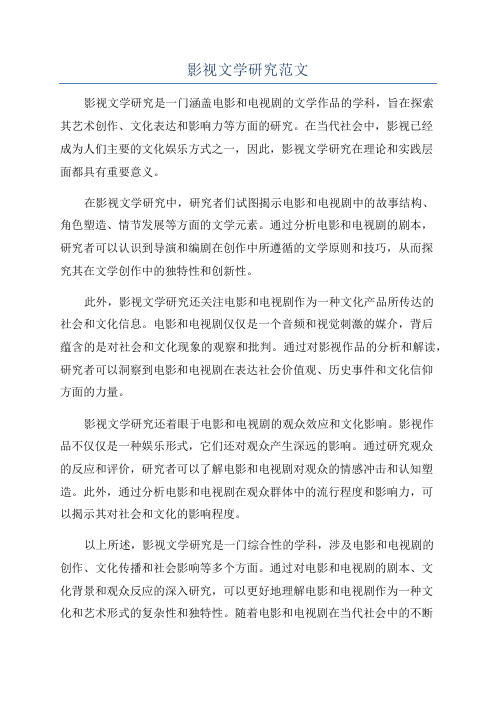 影视文学研究范文

影视文学研究是一门涵盖电影和电视剧的文学作品的学科，旨在探索其艺术创作、文化表达和影响力等方面的研究。在当代社会中，影视已经成为人们主要的文化娱乐方式之一，因此，影视文学研究在理论和实践层面都具有重要意义。

在影视文学研究中，研究者们试图揭示电影和电视剧中的故事结构、角色塑造、情节发展等方面的文学元素。通过分析电影和电视剧的剧本，研究者可以认识到导演和编剧在创作中所遵循的文学原则和技巧，从而探究其在文学创作中的独特性和创新性。

此外，影视文学研究还关注电影和电视剧作为一种文化产品所传达的社会和文化信息。电影和电视剧仅仅是一个音频和视觉刺激的媒介，背后蕴含的是对社会和文化现象的观察和批判。通过对影视作品的分析和解读，研究者可以洞察到电影和电视剧在表达社会价值观、历史事件和文化信仰方面的力量。

影视文学研究还着眼于电影和电视剧的观众效应和文化影响。影视作品不仅仅是一种娱乐形式，它们还对观众产生深远的影响。通过研究观众的反应和评价，研究者可以了解电影和电视剧对观众的情感冲击和认知塑造。此外，通过分析电影和电视剧在观众群体中的流行程度和影响力，可以揭示其对社会和文化的影响程度。

以上所述，影视文学研究是一门综合性的学科，涉及电影和电视剧的创作、文化传播和社会影响等多个方面。通过对电影和电视剧的剧本、文化背景和观众反应的深入研究，可以更好地理解电影和电视剧作为一种文化和艺术形式的复杂性和独特性。随着电影和电视剧在当代社会中的不断